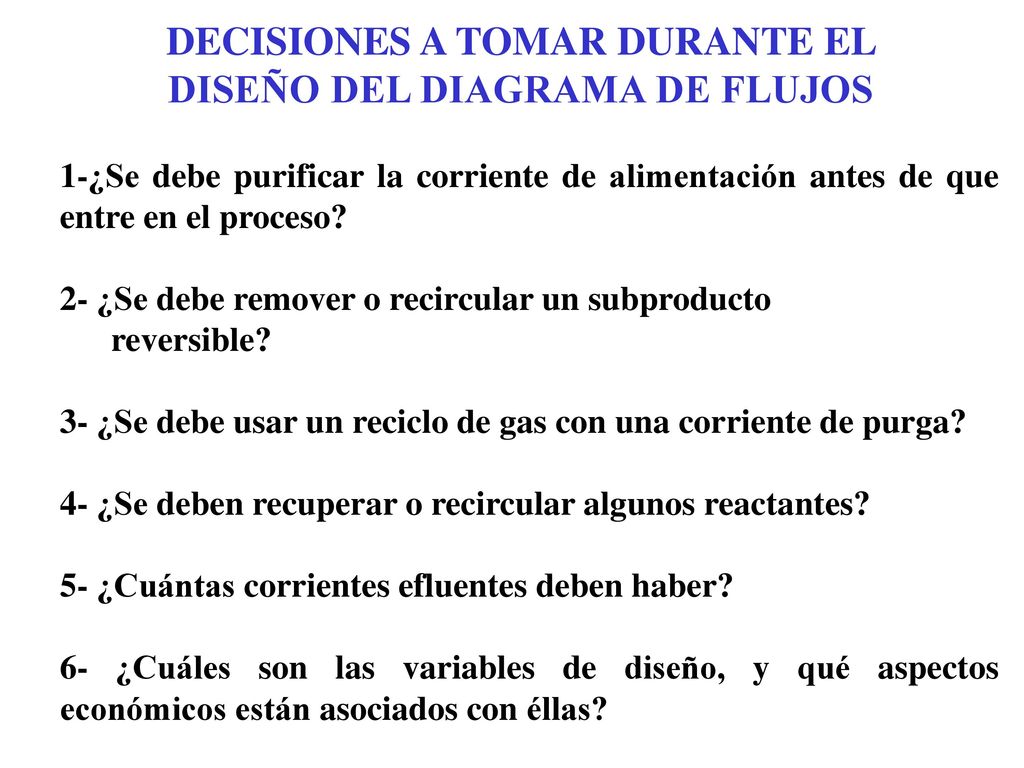 DECISIONES A TOMAR DURANTE EL DISEÑO DEL DIAGRAMA DE FLUJOS

1-¿Se debe purificar la corriente de alimentación antes de que entre en el proceso?

2- ¿Se debe remover o recircular un subproducto reversible?

3- ¿Se debe usar un reciclo de gas con una corriente de purga?

4- ¿Se deben recuperar o recircular algunos reactantes?

5- ¿Cuántas corrientes efluentes deben haber?

6- ¿Cuáles son las variables de diseño, y qué aspectos económicos están asociados con éllas?